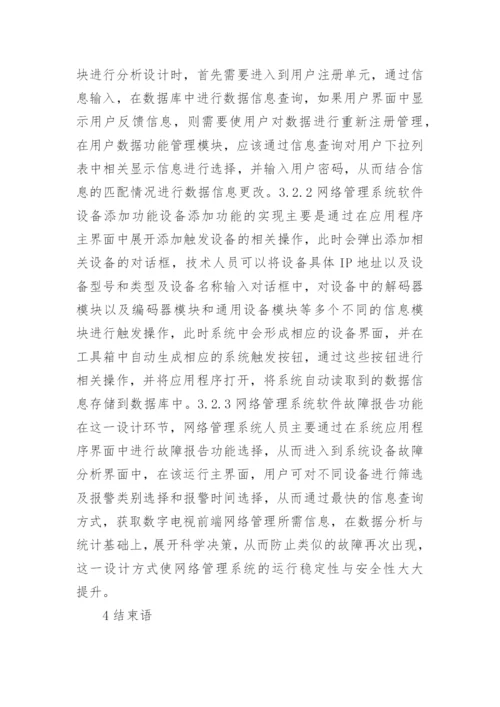 块进行分析设计时，首先需要进入到用户注册单元，通过信息输入，在数据库中进行数据信息查询，如果用户界面中显示用户反馈信息，则需要使用户对数据进行重新注册管理，在用户数据功能管理模块，应该通过信息查询对用户下拉列表中相关显示信息进行选择，并输入用户密码，从而结合信息的匹配情况进行数据信息更改。3.2.2 网络管理系统软件设备添加功能设备添加功能的实现主要是通过在应用程序主界面中展开添加触发设备的相关操作，此时会弹出添加相关设备的对话框，技术人员可以将设备具体 IP 地址以及设备型号和类型及设备名称输入对话框中，对设备中的解码器模块以及编码器模块和通用设备模块等多个不同的信息模块进行触发操作，此时系统中会形成相应的设备界面，并在工具箱中自动生成相应的系统触发按钮，通过这些按钮进行相关操作，并将应用程序打开，将系统自动读取到的数据信息存储到数据库中。3.2.3 网络管理系统软件故障报告功能在这一设计环节，网络管理系统人员主要通过在系统应用程序界面中进行故障报告功能选择，从而进入到系统设备故障分析界面中，在该运行主界面，用户可对不同设备进行筛选及报警类别选择和报警时间选择，从而通过最快的信息查询方式，获取数字电视前端网络管理所需信息，在数据分析与统计基础上，展开科学决策，从而防止类似的故障再次出现，这一设计方式使网络管理系统的运行稳定性与安全性大大提升。

4 结束语